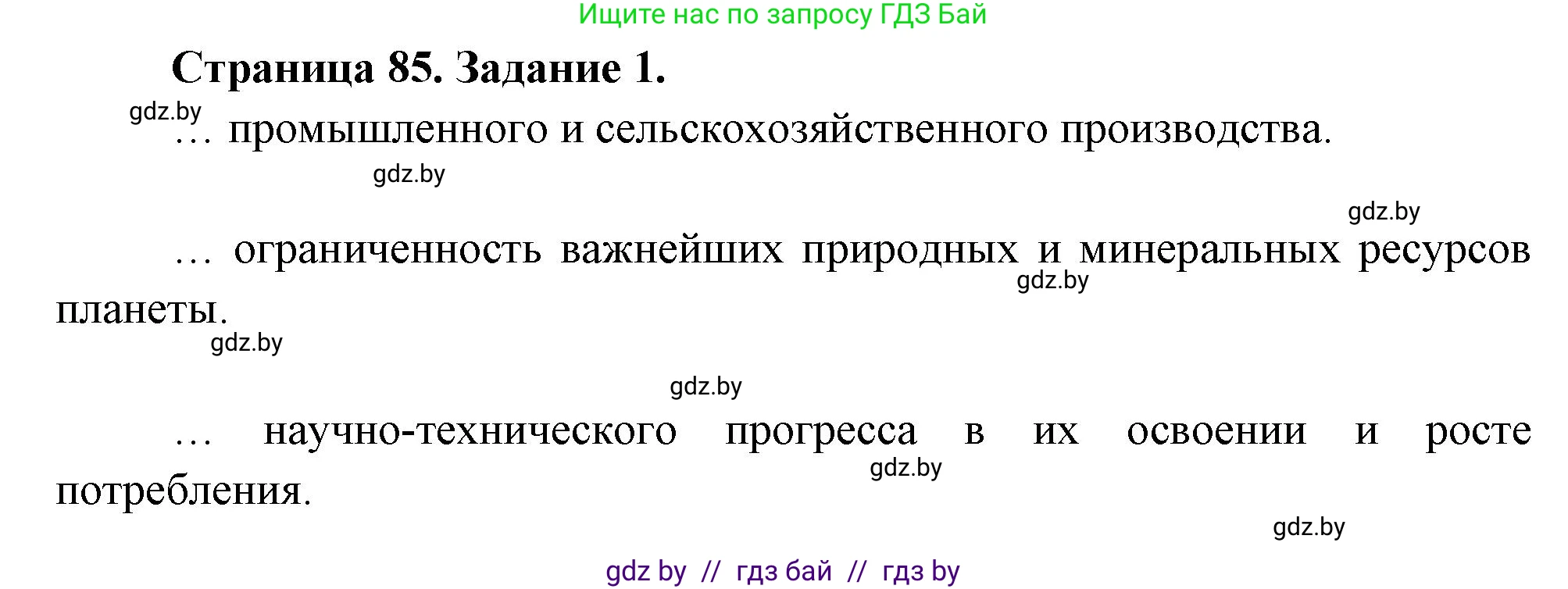 Ищите нас по запросу ГДЗ Бай

Страница 85. Задание 1.

gdz.by

… промышленного и сельскохозяйственного производства.

gdz.by

gdz.by

… ограниченность важнейших природных и минеральных ресурсов планеты.

gdz.by

gdz.by

gdz.by

… научно-технического прогресса в их освоении и росте потребления.

gdz.by

gdz.by

gdz by // гдз бай // гдз by